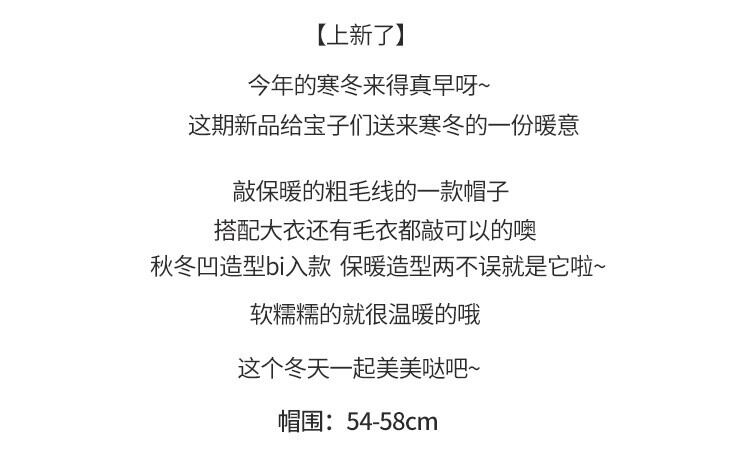 【上新了】

今年的寒冬来得真早呀~

这期新品给宝子们送来寒冬的一份暖意

敲保暖的粗毛线的一款帽子

搭配大衣还有毛衣都敲可以的噢

秋冬凹造型bi入款 保暖造型两不误就是它啦~

软糯糯的就很温暖的哦

这个冬天一起美美哒吧~

帽围：54-58cm